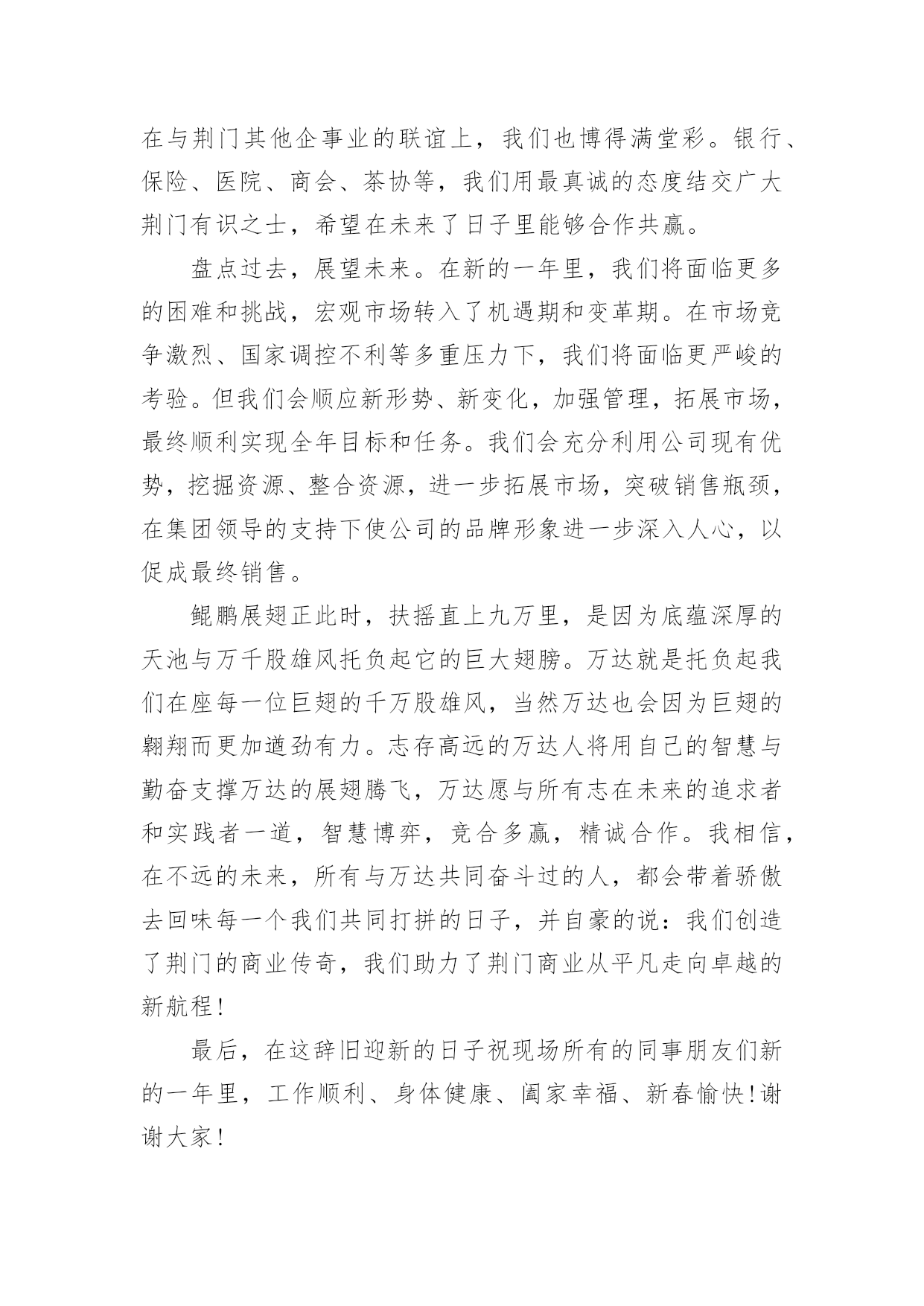 在与荆门其他企事业的联谊上，我们也博得满堂彩。银行、保险、医院、商会、茶协等，我们用最真诚的态度结交广大荆门有识之士，希望在未来了日子里能够合作共赢。

盘点过去，展望未来。在新的一年里，我们将面临更多的困难和挑战，宏观市场转入了机遇期和变革期。在市场竞争激烈、国家调控不利等多重压力下，我们将面临更严峻的考验。但我们会顺应新形势、新变化，加强管理，拓展市场，最终顺利实现全年目标和任务。我们会充分利用公司现有优势，挖掘资源、整合资源，进一步拓展市场，突破销售瓶颈，在集团领导的支持下使公司的品牌形象进一步深入人心，以促成最终销售。

鲲鹏展翅正此时，扶摇直上九万里，是因为底蕴深厚的天池与万千股雄风托负起它的巨大翅膀。万达就是托负起我们在座每一位巨翅的千万股雄风，当然万达也会因为巨翅的翱翔而更加遒劲有力。志存高远的万达人将用自己的智慧与勤奋支撑万达的展翅腾飞，万达愿与所有志在未来的追求者和实践者一道，智慧博弈，竞合多赢，精诚合作。我相信，在不远的未来，所有与万达共同奋斗过的人，都会带着骄傲去回味每一个我们共同打拼的日子，并自豪的说：我们创造了荆门的商业传奇，我们助力了荆门商业从平凡走向卓越的新航程！

最后，在这辞旧迎新的日子祝现场所有的同事朋友们新的一年里，工作顺利、身体健康、阖家幸福、新春愉快！谢谢大家！